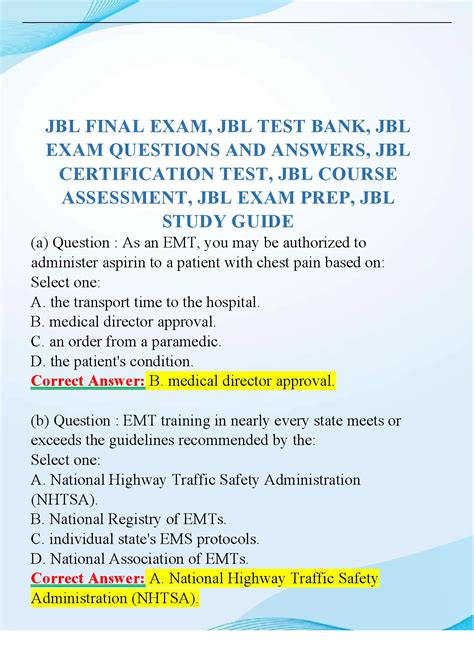 JBL FINAL EXAM, JBL TEST BANK, JBL EXAM QUESTIONS AND ANSWERS, JBL CERTIFICATION TEST, JBL COURSE ASSESSMENT, JBL EXAM PREP, JBL STUDY GUIDE

(a) Question : As an EMT, you may be authorized to administer aspirin to a patient with chest pain based on:
Select one:
A. the transport time to the hospital.
B. medical director approval.
C. an order from a paramedic.
D. the patient's condition.
Correct Answer: B. medical director approval.

(b) Question : EMT training in nearly every state meets or exceeds the guidelines recommended by the:
Select one:
A. National Highway Traffic Safety Administration (NHTSA).
B. National Registry of EMTs.
C. individual state's EMS protocols.
D. National Association of EMTs.
Correct Answer: A. National Highway Traffic Safety Administration (NHTSA).